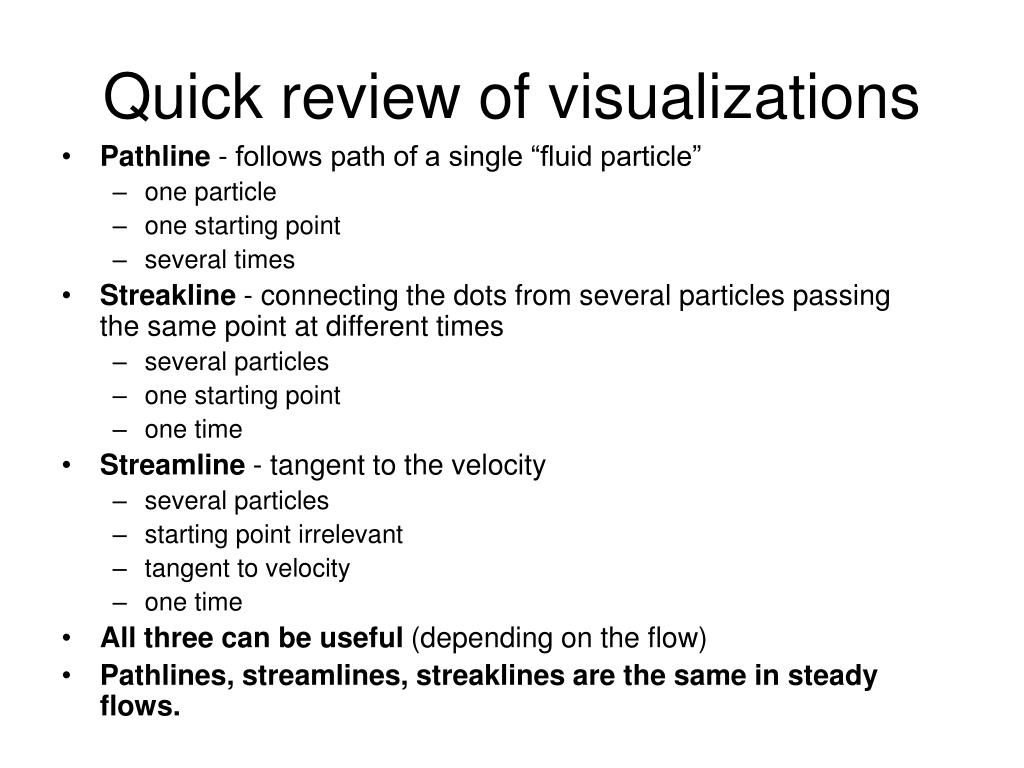 Quick review of visualizations

• Pathline - follows path of a single “fluid particle”
– one particle
– one starting point
– several times
• Streakline - connecting the dots from several particles passing the same point at different times
– several particles
– one starting point
– one time
• Streamline - tangent to the velocity
– several particles
– starting point irrelevant
– tangent to velocity
– one time
• All three can be useful (depending on the flow)
• Pathlines, streamlines, streaklines are the same in steady flows.